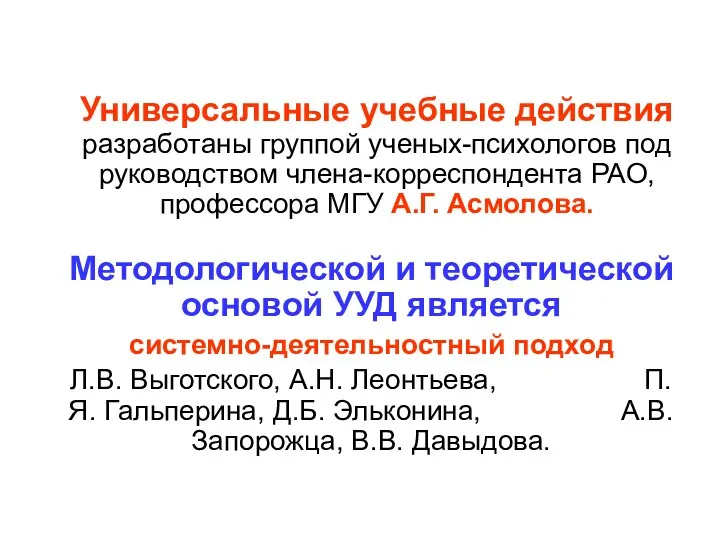 Универсальные учебные действия разработаны группой ученых-психологов под руководством члена-корреспондента РАО, профессора МГУ А.Г. Асмолова.

Методологической и теоретической основой УУД является

системно-деятельностный подход

Л.В. Выготского, А.Н. Леонтьева, П. Я. Гальперина, Д.Б. Эльконина, А.В. Запорожца, В.В. Давыдова.